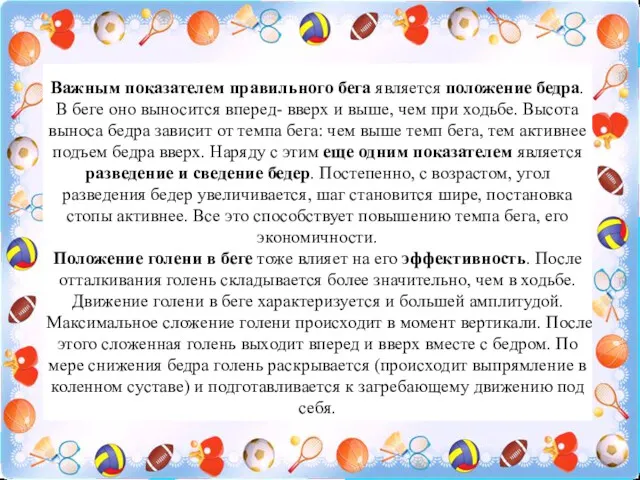 Важным показателем правильного бега является положение бедра. В беге оно выносится вперед- вверх и выше, чем при ходьбе. Высота выноса бедра зависит от темпа бега: чем выше темп бега, тем активнее подъем бедра вверх. Наряду с этим еще одним показателем является разведение и сведение бедер. Постепенно, с возрастом, угол разведения бедер увеличивается, шаг становится шире, постановка стопы активнее. Все это способствует повышению темпа бега, его экономичности.

Положение голени в беге тоже влияет на его эффективность. После отталкивания голень складывается более значительно, чем в ходьбе. Движение голени в беге характеризуется и большей амплитудой. Максимальное сложение голени происходит в момент вертикали. После этого сложенная голень выходит вперед и вверх вместе с бедром. По мере снижения бедра голень раскрывается (происходит выпрямление в коленном суставе) и подготавливается к загребающему движению под себя.